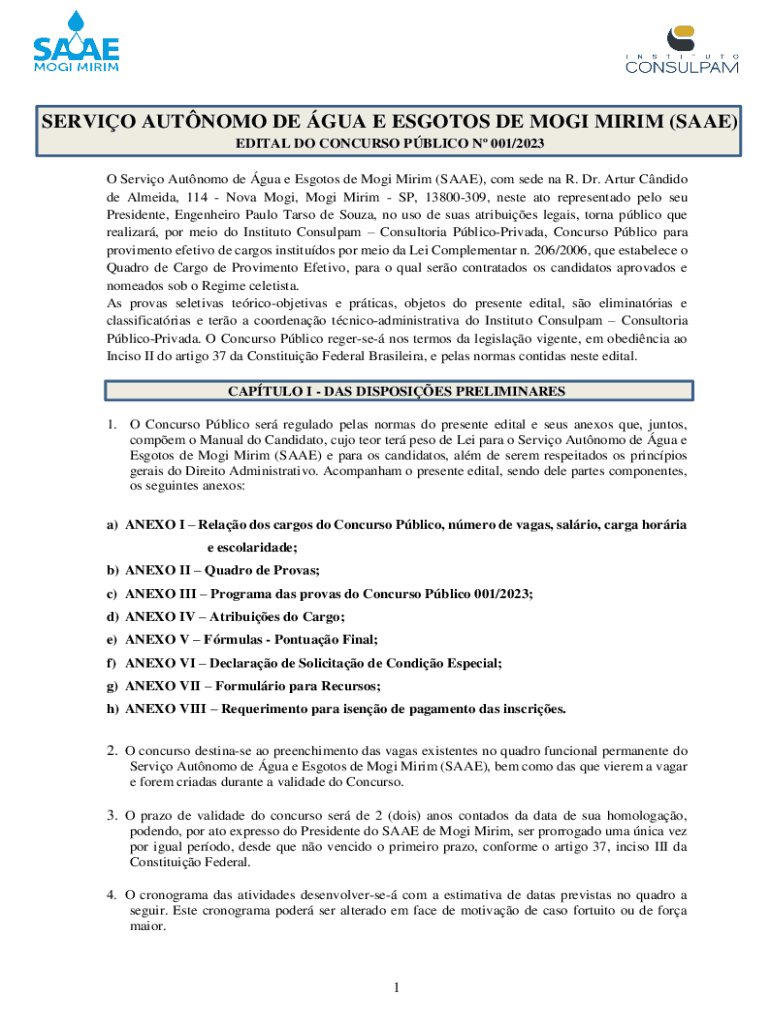 SAAE
MOGI MIRIM

INSTITUTO
CONSULPAM

SERVIÇO AUTÔNOMO DE ÁGUA E ESGOTOS DE MOGI MIRIM (SAAE)
EDITAL DO CONCURSO PÚBLICO Nº 001/2023

O Serviço Autônomo de Água e Esgotos de Mogi Mirim (SAAE), com sede na R. Dr. Artur Cândido de Almeida, 114 - Nova Mogi, Mogi Mirim - SP, 13800-309, neste ato representado pelo seu Presidente, Engenheiro Paulo Tarso de Souza, no uso de suas atribuições legais, torna público que realizará, por meio do Instituto Consulpam – Consultoria Público-Privada, Concurso Público para provimento efetivo de cargos instituídos por meio da Lei Complementar n. 206/2006, que estabelece o Quadro de Cargo de Provimento Efetivo, para o qual serão contratados os candidatos aprovados e nomeados sob o Regime celetista.
As provas seletivas teórico-objetivas e práticas, objetos do presente edital, são eliminatórias e classificatórias e terão a coordenação técnico-administrativa do Instituto Consulpam – Consultoria Público-Privada. O Concurso Público reger-se-á nos termos da legislação vigente, em obediência ao Inciso II do artigo 37 da Constituição Federal Brasileira, e pelas normas contidas neste edital.

CAPÍTULO I - DAS DISPOSIÇÕES PRELIMINARES

1. O Concurso Público será regulado pelas normas do presente edital e seus anexos que, juntos, compõem o Manual do Candidato, cujo teor terá peso de Lei para o Serviço Autônomo de Água e Esgotos de Mogi Mirim (SAAE) e para os candidatos, além de serem respeitados os princípios gerais do Direito Administrativo. Acompanham o presente edital, sendo dele partes componentes, os seguintes anexos:

a) ANEXO I – Relação dos cargos do Concurso Público, número de vagas, salário, carga horária e escolaridade;
b) ANEXO II – Quadro de Provas;
c) ANEXO III – Programa das provas do Concurso Público 001/2023;
d) ANEXO IV – Atribuições do Cargo;
e) ANEXO V – Fórmulas - Pontuação Final;
f) ANEXO VI – Declaração de Solicitação de Condição Especial;
g) ANEXO VII – Formulário para Recursos;
h) ANEXO VIII – Requerimento para isenção de pagamento das inscrições.

2. O concurso destina-se ao preenchimento das vagas existentes no quadro funcional permanente do Serviço Autônomo de Água e Esgotos de Mogi Mirim (SAAE), bem como das que vierem a vagar e forem criadas durante a validade do Concurso.

3. O prazo de validade do concurso será de 2 (dois) anos contados da data de sua homologação, podendo, por ato expresso do Presidente do SAAE de Mogi Mirim, ser prorrogado uma única vez por igual período, desde que não vencido o primeiro prazo, conforme o artigo 37, inciso III da Constituição Federal.

4. O cronograma das atividades desenvolver-se-á com a estimativa de datas previstas no quadro a seguir. Este cronograma poderá ser alterado em face de motivação de caso fortuito ou de força maior.

1